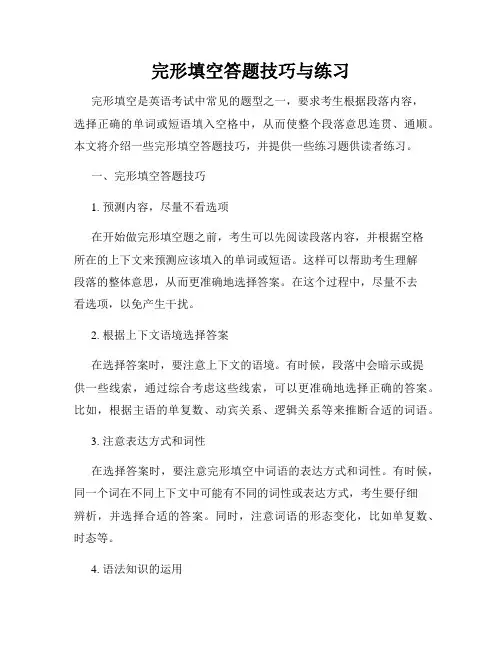 完形填空答题技巧与练习

完形填空是英语考试中常见的题型之一，要求考生根据段落内容，选择正确的单词或短语填入空格中，从而使整个段落意思连贯、通顺。本文将介绍一些完形填空答题技巧，并提供一些练习题供读者练习。

一、完形填空答题技巧

1. 预测内容，尽量不看选项

在开始做完形填空题之前，考生可以先阅读段落内容，并根据空格所在的上下文来预测应该填入的单词或短语。这样可以帮助考生理解段落的整体意思，从而更准确地选择答案。在这个过程中，尽量不去看选项，以免产生干扰。

2. 根据上下文语境选择答案

在选择答案时，要注意上下文的语境。有时候，段落中会暗示或提供一些线索，通过综合考虑这些线索，可以更准确地选择正确的答案。比如，根据主语的单复数、动宾关系、逻辑关系等来推断合适的词语。

3. 注意表达方式和词性

在选择答案时，要注意完形填空中词语的表达方式和词性。有时候，同一个词在不同上下文中可能有不同的词性或表达方式，考生要仔细辨析，并选择合适的答案。同时，注意词语的形态变化，比如单复数、时态等。

4. 语法知识的运用